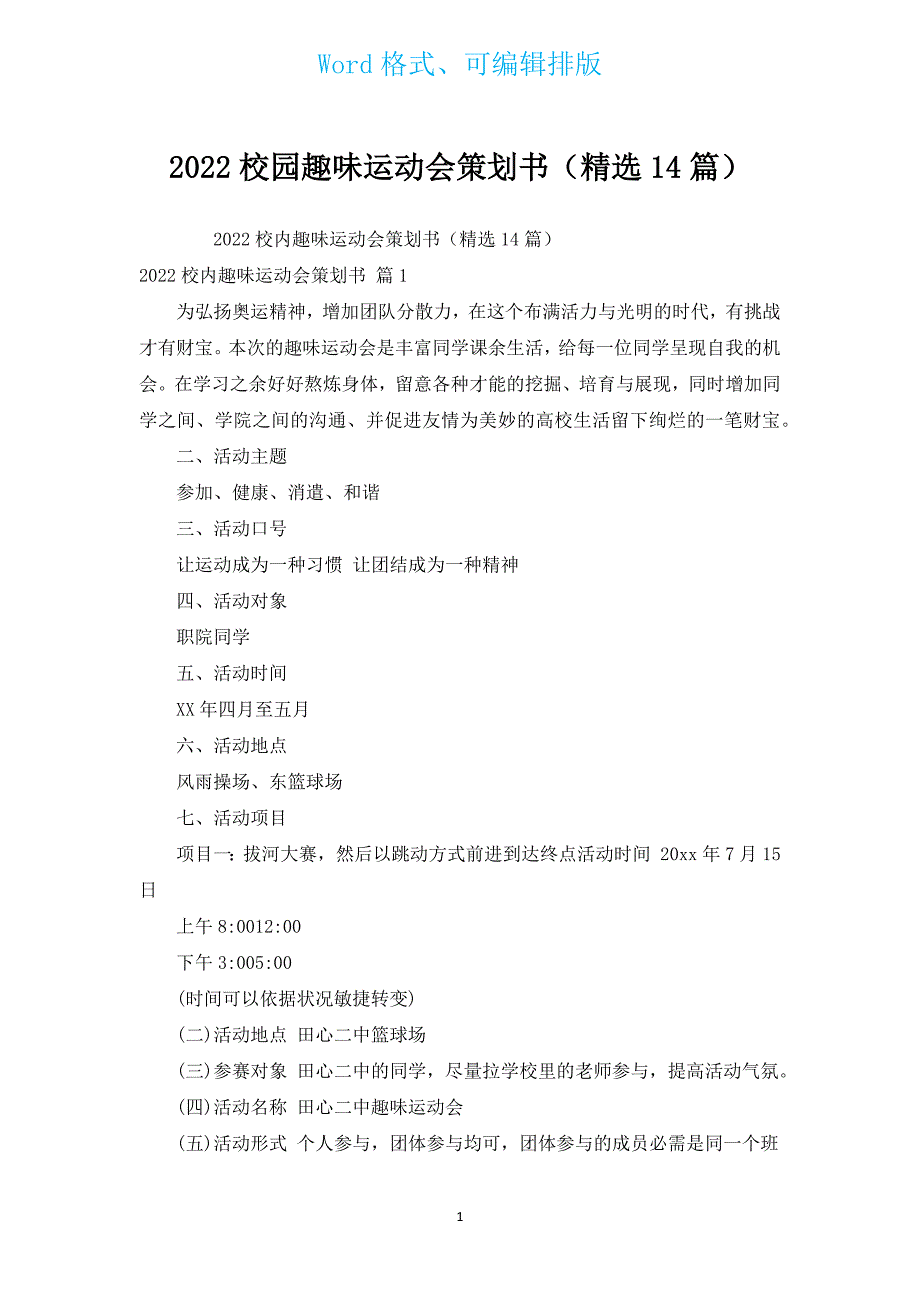 Word 格式、可编辑排版

2022 校园趣味运动会策划书（精选 14 篇）

2022 校内趣味运动会策划书（精选 14 篇）

2022 校内趣味运动会策划书 篇 1

为弘扬奥运精神，增加团队分散力，在这个布满活力与光明的时代，有挑战才有财宝。本次的趣味运动会是丰富同学课余生活，给每一位同学呈现自我的机会。在学习之余好好熬炼身体，留意各种才能的挖掘、培育与展现，同时增加同学之间、学院之间的沟通、并促进友情为美妙的高校生活留下绚烂的一笔财宝。

二、活动主题

参加、健康、消遣、和谐

三、活动口号

让运动成为一种习惯 让团结成为一种精神

四、活动对象

职院同学

五、活动时间

XX 年四月至五月

六、活动地点

风雨操场、东篮球场

七、活动项目

项目一：拔河大赛，然后以跳动方式前进到达终点活动时间 20xx 年 7 月 15 日

上午 8:0012:00

下午 3:005:00

(时间可以依据状况敏捷转变)

(二)活动地点 田心二中篮球场

(三)参赛对象 田心二中的同学，尽量拉学校里的老师参与，提高活动气氛。

(四)活动名称 田心二中趣味运动会

(五)活动形式 个人参与，团体参与均可，团体参与的成员必需是同一个班

1